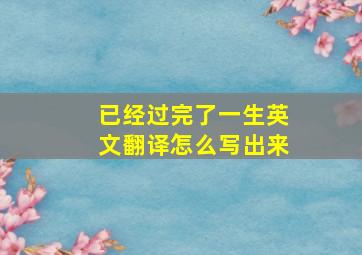 已经过完了一生英文翻译怎么写出来